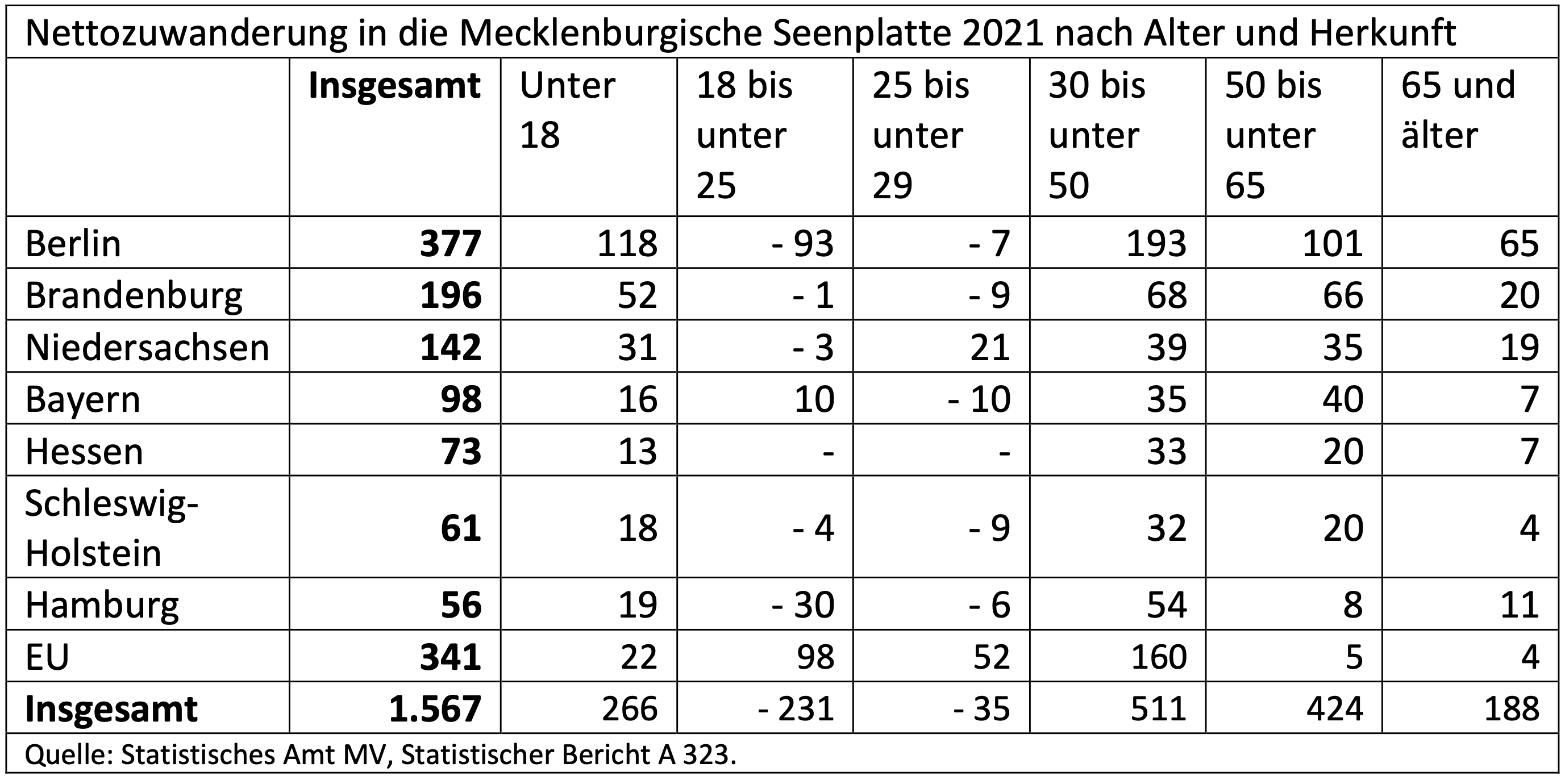 Nettozuwanderung in die Mecklenburgische Seenplatte 2021 nach Alter und Herkunft

|  | Insgesamt | Unter 18 | 18 bis unter 25 | 25 bis unter 29 | 30 bis unter 50 | 50 bis unter 65 | 65 und älter |
|---|---|---|---|---|---|---|---|
| Berlin | 377 | 118 | - 93 | - 7 | 193 | 101 | 65 |
| Brandenburg | 196 | 52 | - 1 | - 9 | 68 | 66 | 20 |
| Niedersachsen | 142 | 31 | - 3 | 21 | 39 | 35 | 19 |
| Bayern | 98 | 16 | 10 | - 10 | 35 | 40 | 7 |
| Hessen | 73 | 13 | - | - | 33 | 20 | 7 |
| Schleswig-Holstein | 61 | 18 | - 4 | - 9 | 32 | 20 | 4 |
| Hamburg | 56 | 19 | - 30 | - 6 | 54 | 8 | 11 |
| EU | 341 | 22 | 98 | 52 | 160 | 5 | 4 |
| Insgesamt | 1.567 | 266 | - 231 | - 35 | 511 | 424 | 188 |

Quelle: Statistisches Amt MV, Statistischer Bericht A 323.